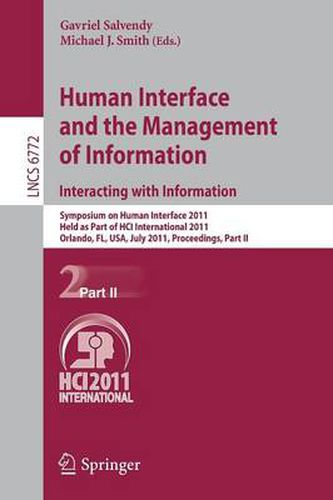 LNCS 6772

Gavriel Salvendy
Michael J. Smith (Eds.)

Human Interface and the Management of Information

Interacting with Information

Symposium on Human Interface 2011
Held as Part of HCI International 2011
Orlando, FL, USA, July 2011, Proceedings, Part II

2 Part II

HCI 2011
INTERNATIONAL

Springer